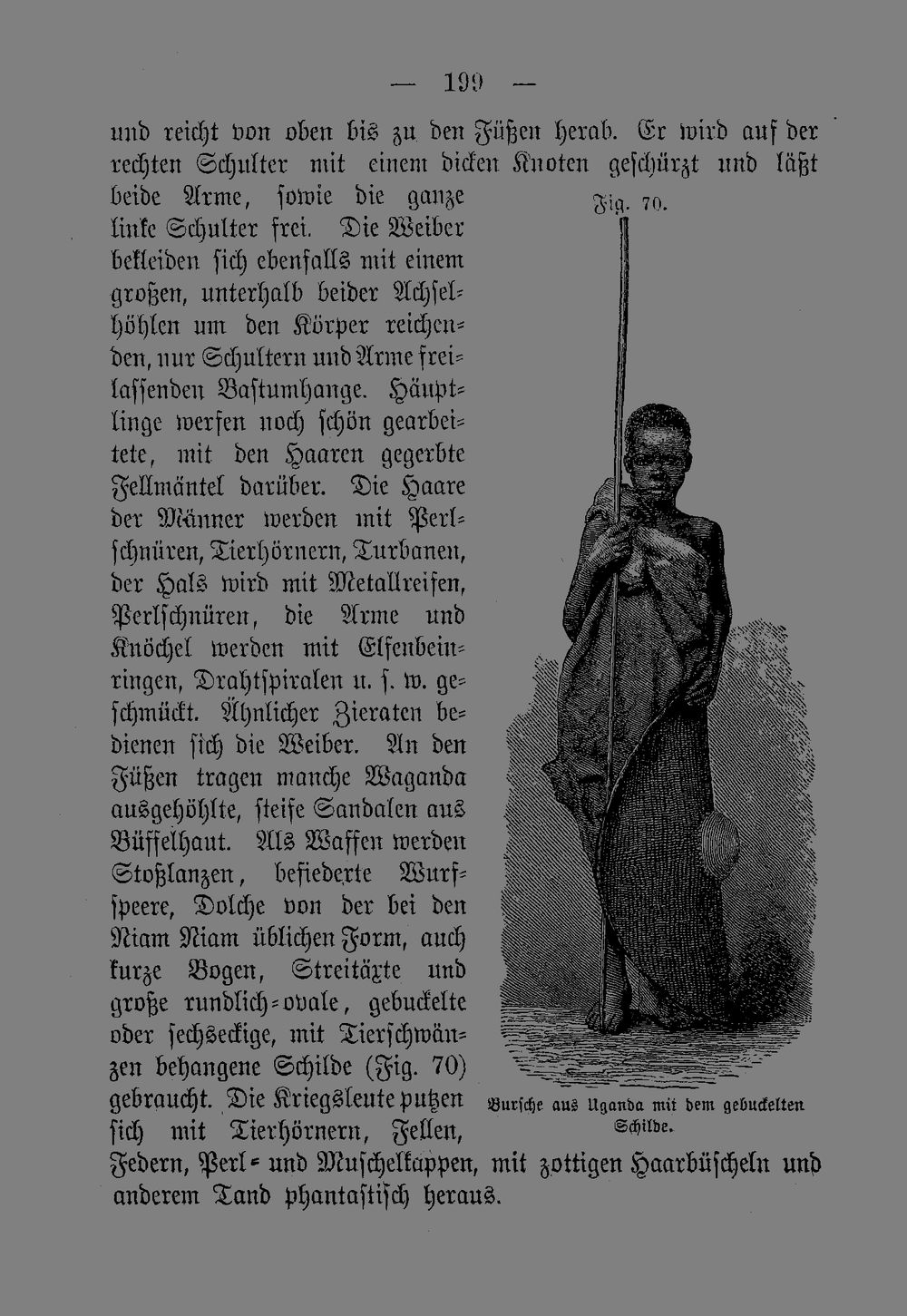 — 199 —

und reicht von oben bis zu den Füßen herab. Er wird auf der rechten Schulter mit einem dicken Knoten geschürzt und läßt beide Arme, sowie die ganze linke Schulter frei. Die Weiber bekleiden sich ebenfalls mit einem großen, unterhalb beider Achselhöhlen um den Körper reichenden, nur Schultern und Arme freilassenden Bastumhange. Häuptlinge werfen noch schön gearbeitete, mit den Haaren gegerbte Fellmäntel darüber. Die Haare der Männer werden mit Perlschnüren, Tierhörnern, Turbanen, der Hals wird mit Metallreifen, Perlschnüren, die Arme und Knöchel werden mit Elfenbeinringen, Drahtspiralen u. s. w. geschmückt. Ähnlicher Zieraten bedienen sich die Weiber. An den Füßen tragen manche Waganda ausgehöhlte, steife Sandalen aus Büffelhaut. Als Waffen werden Stoßlanzen, befiederte Wurfspeere, Dolche von der bei den Niam Niam üblichen Form, auch kurze Bogen, Streitäxte und große rundlich-ovale, gebuckelte oder sechseckige, mit Tierschwänzen behangene Schilde (Fig. 70) gebraucht. Die Kriegsleute putzen sich mit Tierhörnern, Fellen, Federn, Perl- und Muschelkappen, mit zottigen Haarbüscheln und anderem Tand phantastisch heraus.

Fig. 70.

Bursche aus Uganda mit dem gebuckelten Schilde.